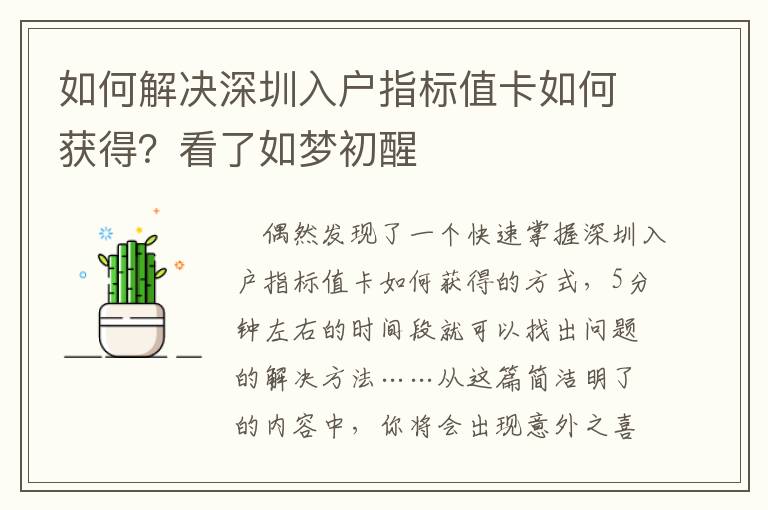 如何解决深圳入户指标值卡如何获得？看了如梦初醒

偶然发现了一个快速掌握深圳入户指标值卡如何获得的方式，5分钟左右的时间段就可以找出问题的解决方法……从这篇简洁明了的内容中，你将会出现意外之喜